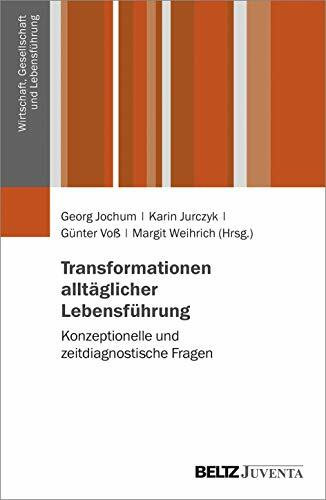 Wirtschaft, Gesellschaft und Lebensführung

Georg Jochum | Karin Jurczyk | Günter Voß | Margit Weihrich (Hrsg.)

Transformationen alltäglicher Lebensführung

Konzeptionelle und zeitdiagnostische Fragen

BELTZ JUVENTA